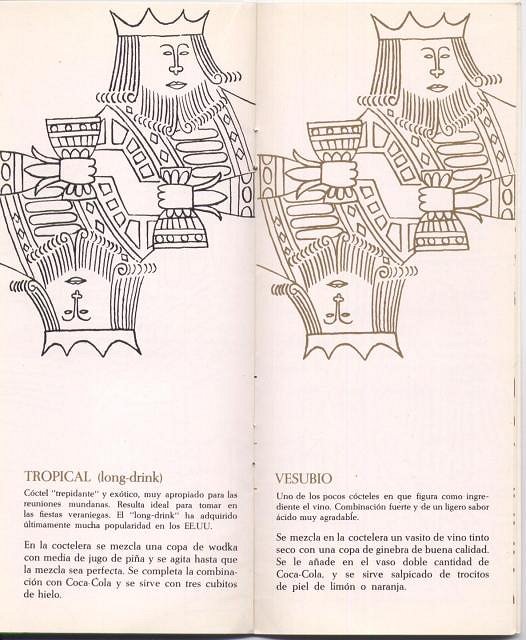 TROPICAL (long-drink)

Cóctel "trepidante" y exótico, muy apropiado para las reuniones mundanas. Resulta ideal para tomar en las fiestas veraniegas. El "long-drink" ha adquirido últimamente mucha popularidad en los EE.UU.

En la coctelera se mezcla una copa de wodka con media de jugo de piña y se agita hasta que la mezcla sea perfecta. Se completa la combinación con Coca-Cola y se sirve con tres cubitos de hielo.

VESUBIO

Uno de los pocos cócteles en que figura como ingrediente el vino. Combinación fuerte y de un ligero sabor ácido muy agradable.

Se mezcla en la coctelera un vasito de vino tinto seco con una copa de ginebra de buena calidad. Se le añade en el vaso doble cantidad de Coca-Cola, y se sirve salpicado de trocitos de piel de limón o naranja.